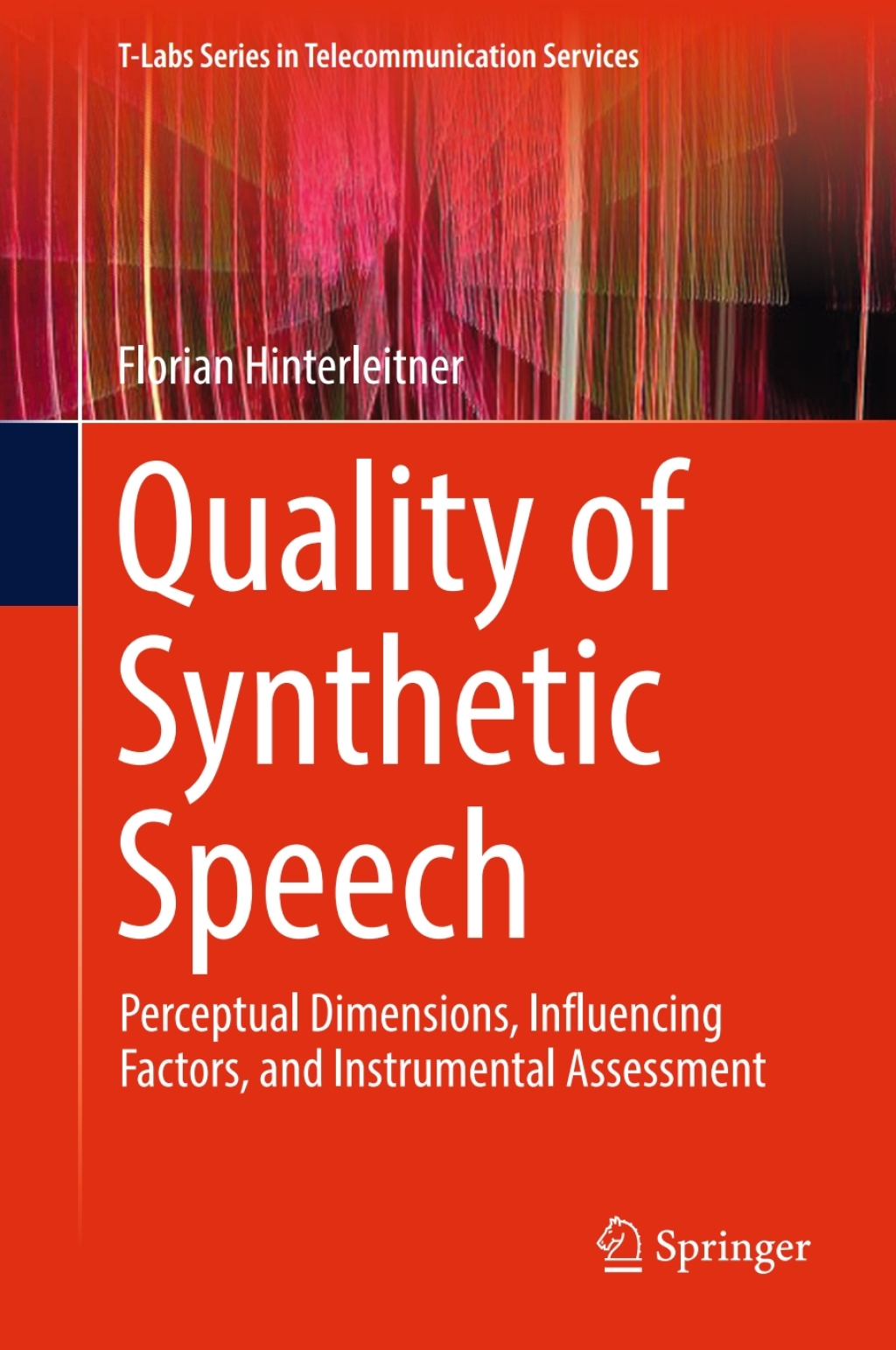 T-Labs Series in Telecommunication Services

Florian Hinterleitner

Quality of Synthetic Speech

Perceptual Dimensions, Influencing Factors, and Instrumental Assessment

Springer